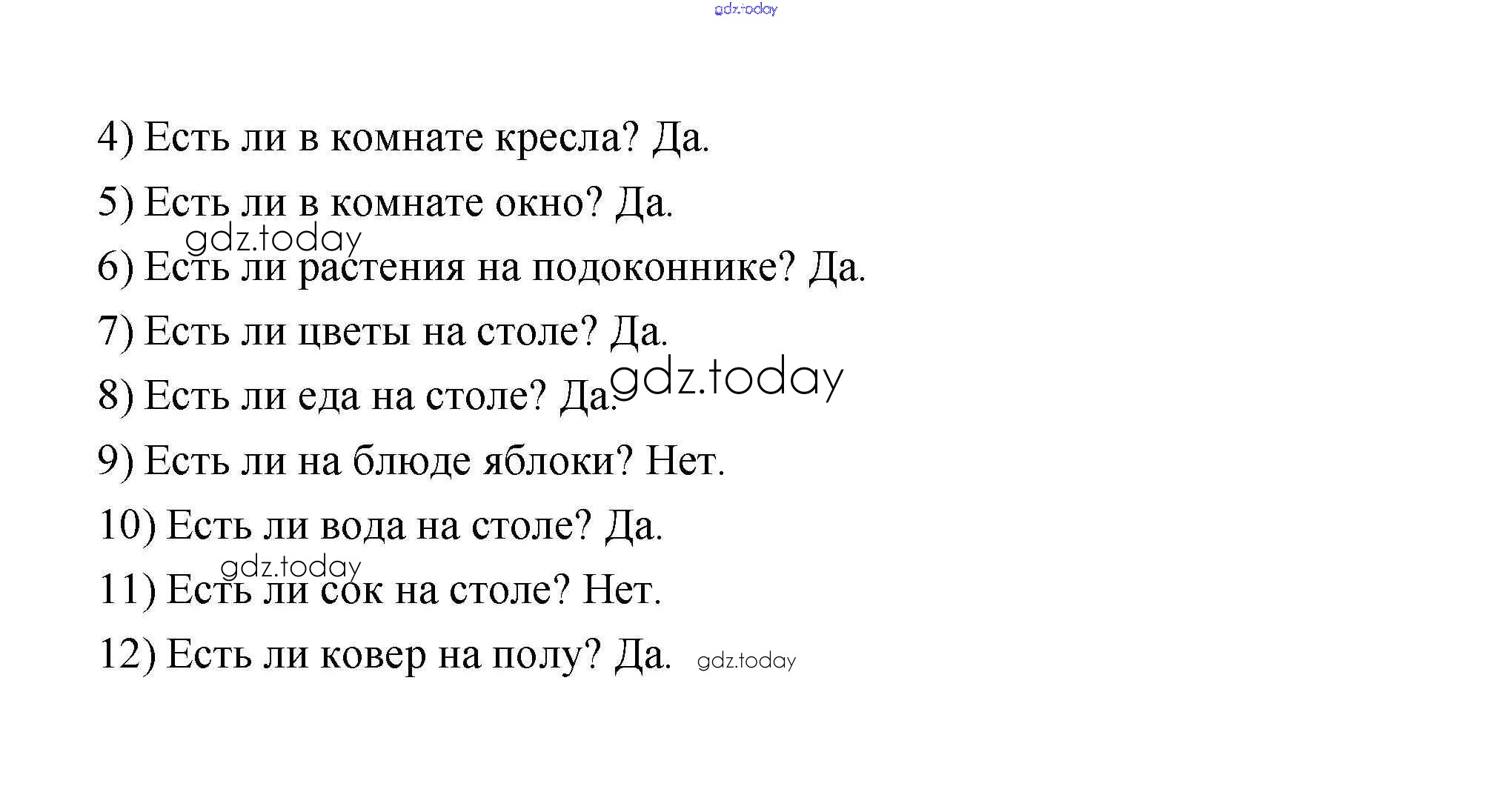 gdz.today

4) Есть ли в комнате кресла? Да.

5) Есть ли в комнате окно? Да.

gdz.today

6) Есть ли растения на подоконнике? Да.

7) Есть ли цветы на столе? Да.

8) Есть ли еда на столе? Да. gdz.today

9) Есть ли на блюде яблоки? Нет.

10) Есть ли вода на столе? Да.

gdz.today

11) Есть ли сок на столе? Нет.

12) Есть ли ковер на полу? Да. gdz.today